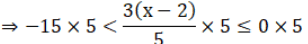 $\Rightarrow -15 \times 5 < \frac{3(x-2)}{5} \times 5 \leq 0 \times 5$